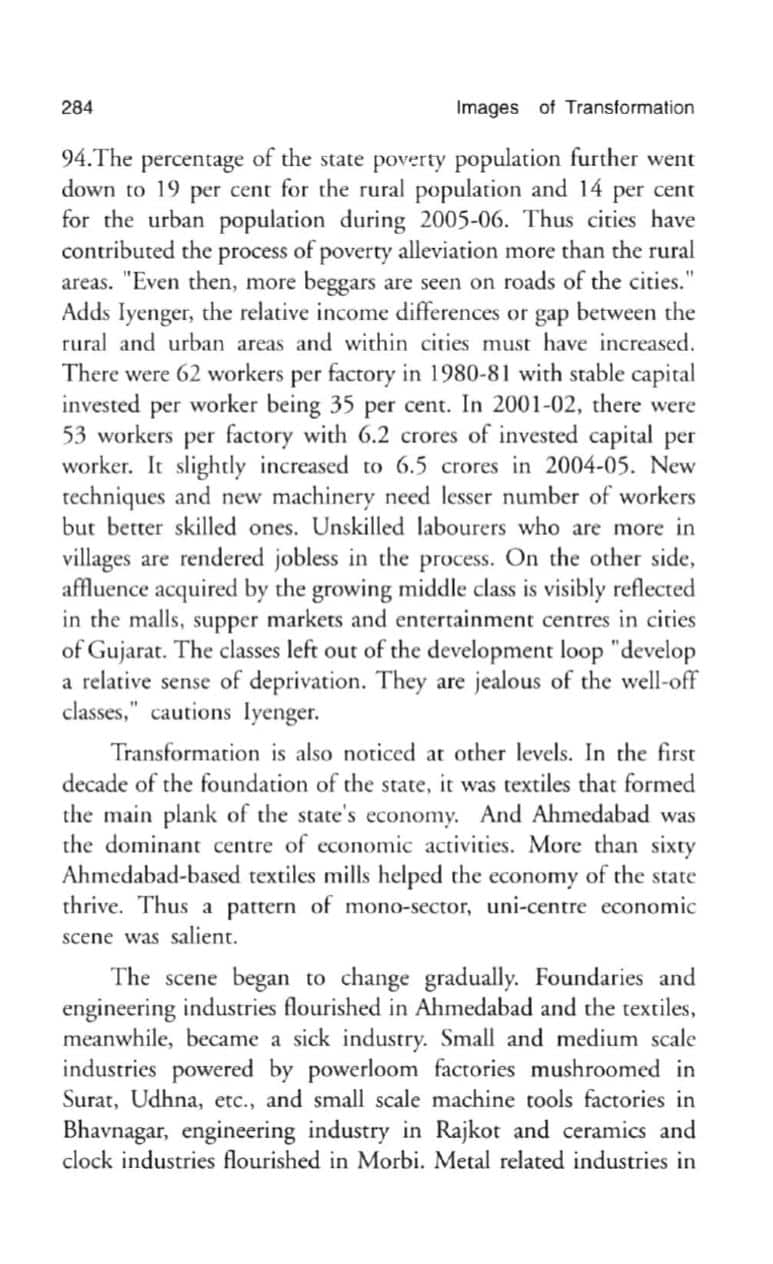 284 Images of Transformation

94.The percentage of the state poverty population further went down to 19 per cent for the rural population and 14 per cent for the urban population during 2005-06. Thus cities have contributed the process of poverty alleviation more than the rural areas. "Even then, more beggars are seen on roads of the cities." Adds Iyenger, the relative income differences or gap between the rural and urban areas and within cities must have increased. There were 62 workers per factory in 1980-81 with stable capital invested per worker being 35 per cent. In 2001-02, there were 53 workers per factory with 6.2 crores of invested capital per worker. It slightly increased to 6.5 crores in 2004-05. New techniques and new machinery need lesser number of workers but better skilled ones. Unskilled labourers who are more in villages are rendered jobless in the process. On the other side, affluence acquired by the growing middle class is visibly reflected in the malls, supper markets and entertainment centres in cities of Gujarat. The classes left out of the development loop "develop a relative sense of deprivation. They are jealous of the well-off classes," cautions Iyenger.

Transformation is also noticed at other levels. In the first decade of the foundation of the state, it was textiles that formed the main plank of the state's economy. And Ahmedabad was the dominant centre of economic activities. More than sixty Ahmedabad-based textiles mills helped the economy of the state thrive. Thus a pattern of mono-sector, uni-centre economic scene was salient.

The scene began to change gradually. Foundaries and engineering industries flourished in Ahmedabad and the textiles, meanwhile, became a sick industry. Small and medium scale industries powered by powerloom factories mushroomed in Surat, Udhna, etc., and small scale machine tools factories in Bhavnagar, engineering industry in Rajkot and ceramics and clock industries flourished in Morbi. Metal related industries in